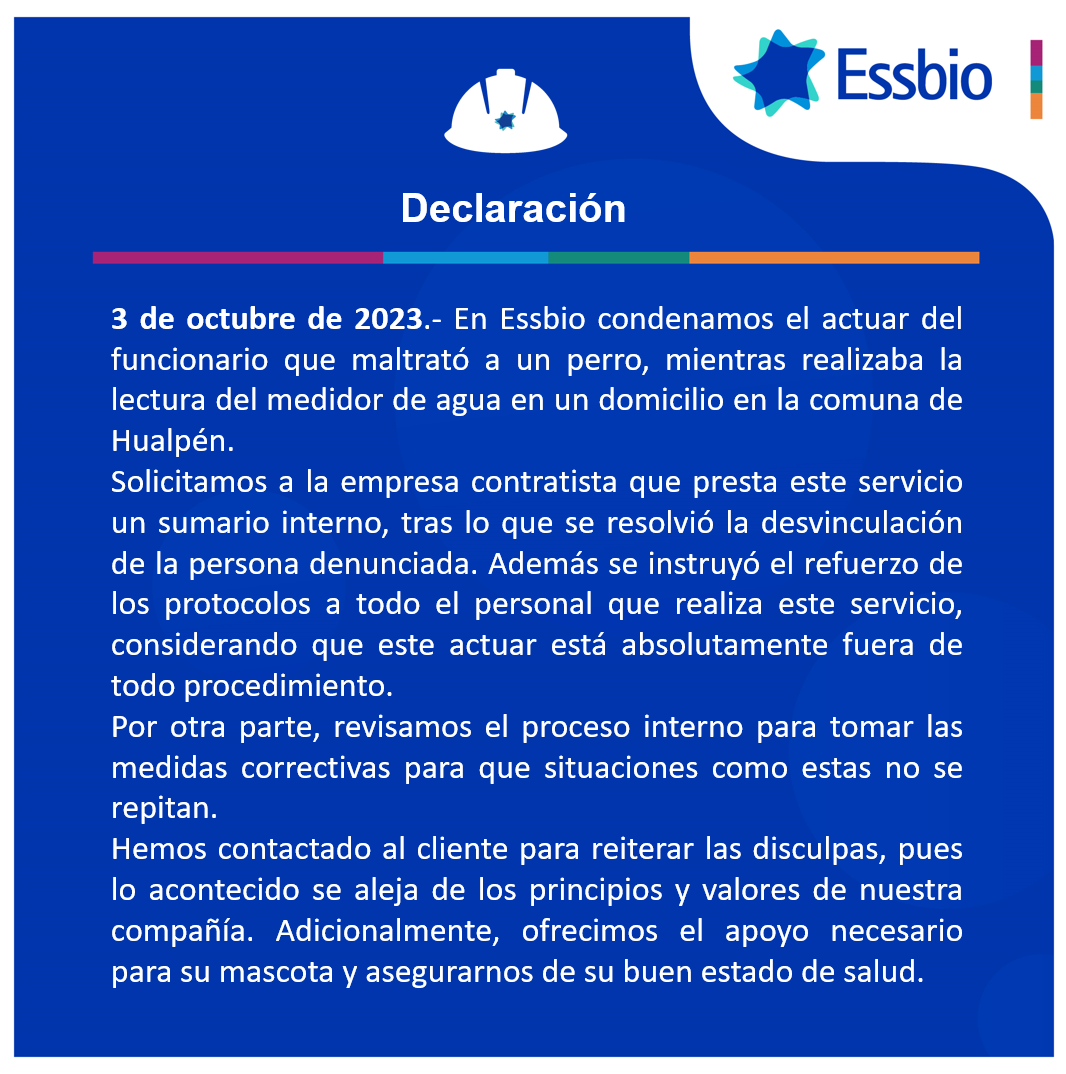 Essbio

Declaración

3 de octubre de 2023.- En Essbio condenamos el actuar del funcionario que maltrató a un perro, mientras realizaba la lectura del medidor de agua en un domicilio en la comuna de Hualpén.
Solicitamos a la empresa contratista que presta este servicio un sumario interno, tras lo que se resolvió la desvinculación de la persona denunciada. Además se instruyó el refuerzo de los protocolos a todo el personal que realiza este servicio, considerando que este actuar está absolutamente fuera de todo procedimiento.
Por otra parte, revisamos el proceso interno para tomar las medidas correctivas para que situaciones como estas no se repitan.
Hemos contactado al cliente para reiterar las disculpas, pues lo acontecido se aleja de los principios y valores de nuestra compañía. Adicionalmente, ofrecimos el apoyo necesario para su mascota y asegurarnos de su buen estado de salud.